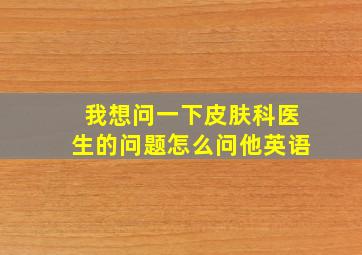 我想问一下皮肤科医生的问题怎么问他英语